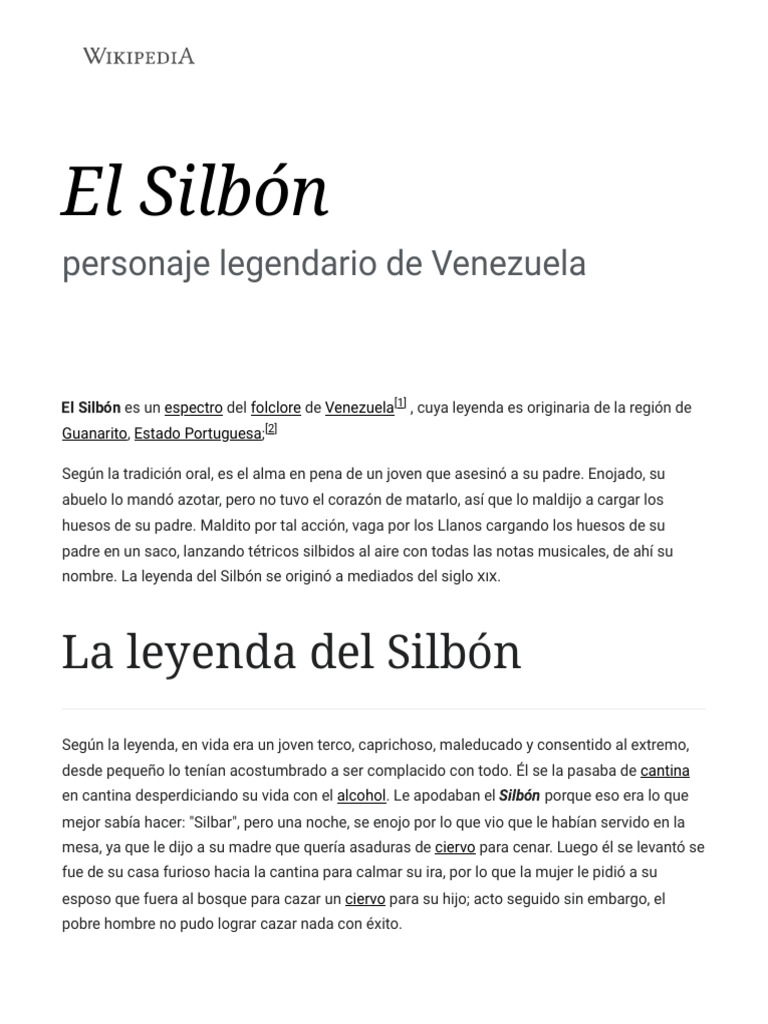 WIKIPEDIA

El Silbón

personaje legendario de Venezuela

El Silbón es un espectro del folclore de Venezuela[1] , cuya leyenda es originaria de la región de Guanarito, Estado Portuguesa;[2]

Según la tradición oral, es el alma en pena de un joven que asesinó a su padre. Enojado, su abuelo lo mandó azotar, pero no tuvo el corazón de matarlo, así que lo maldijo a cargar los huesos de su padre. Maldito por tal acción, vaga por los Llanos cargando los huesos de su padre en un saco, lanzando tétricos silbidos al aire con todas las notas musicales, de ahí su nombre. La leyenda del Silbón se originó a mediados del siglo XIX.

La leyenda del Silbón

Según la leyenda, en vida era un joven terco, caprichoso, maleducado y consentido al extremo, desde pequeño lo tenían acostumbrado a ser complacido con todo. Él se la pasaba de cantina en cantina desperdiciando su vida con el alcohol. Le apodaban el Silbón porque eso era lo que mejor sabía hacer: "Silbar", pero una noche, se enojo por lo que vio que le habían servido en la mesa, ya que le dijo a su madre que quería asaduras de ciervo para cenar. Luego él se levantó se fue de su casa furioso hacia la cantina para calmar su ira, por lo que la mujer le pidió a su esposo que fuera al bosque para cazar un ciervo para su hijo; acto seguido sin embargo, el pobre hombre no pudo lograr cazar nada con éxito.